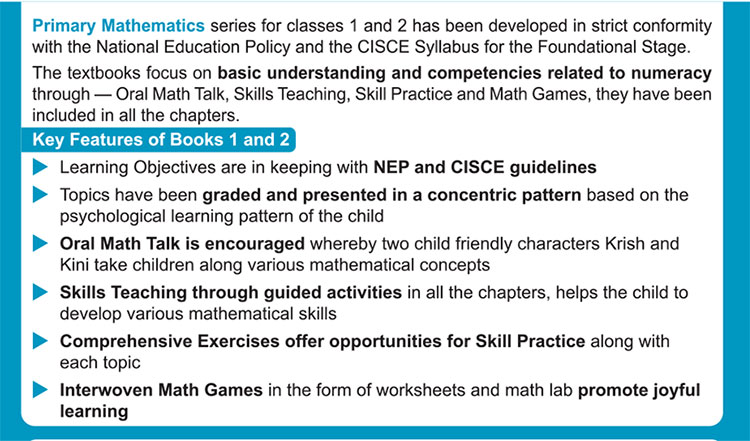 Primary Mathematics series for classes 1 and 2 has been developed in strict conformity with the National Education Policy and the CISCE Syllabus for the Foundational Stage.

The textbooks focus on basic understanding and competencies related to numeracy through — Oral Math Talk, Skills Teaching, Skill Practice and Math Games, they have been included in all the chapters.

Key Features of Books 1 and 2

Learning Objectives are in keeping with NEP and CISCE guidelines

Topics have been graded and presented in a concentric pattern based on the psychological learning pattern of the child

Oral Math Talk is encouraged whereby two child friendly characters Krish and Kini take children along various mathematical concepts

Skills Teaching through guided activities in all the chapters, helps the child to develop various mathematical skills

Comprehensive Exercises offer opportunities for Skill Practice along with each topic

Interwoven Math Games in the form of worksheets and math lab promote joyful learning